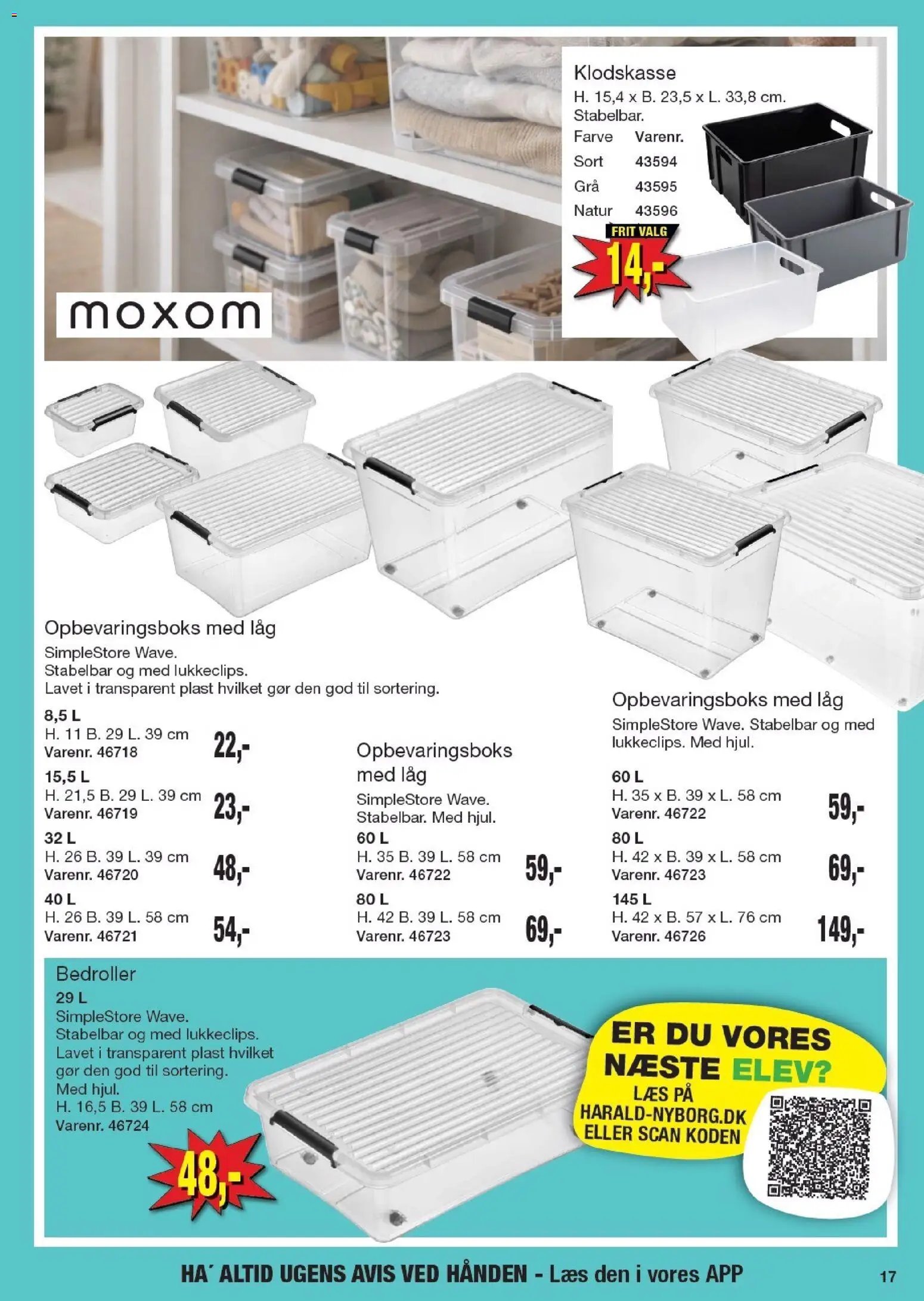 moxom

Klodskasse
H. 15,4 x B. 23,5 x L. 33,8 cm.
Stabelbar.
Farve Varenr.
Sort 43594
Grå 43595
Natur 43596

FRIT VALG
14,-

Opbevaringsboks med låg
SimpleStore Wave.
Stabelbar og med lukkeclips.
Lavet i transparent plast hvilket gør den god til sortering.

8,5 L
H. 11 B. 29 L. 39 cm
Varenr. 46718
22,-

15,5 L
H. 21,5 B. 29 L. 39 cm
Varenr. 46719
23,-

32 L
H. 26 B. 39 L. 39 cm
Varenr. 46720
48,-

40 L
H. 26 B. 39 L. 58 cm
Varenr. 46721
54,-

Opbevaringsboks med låg
SimpleStore Wave.
Stabelbar. Med hjul.
60 L
H. 35 B. 39 L. 58 cm
Varenr. 46722
59,-
80 L
H. 42 B. 39 L. 58 cm
Varenr. 46723
69,-

Opbevaringsboks med låg
SimpleStore Wave. Stabelbar og med lukkeclips. Med hjul.

60 L
H. 35 x B. 39 x L. 58 cm
Varenr. 46722
59,-
80 L
H. 42 x B. 39 x L. 58 cm
Varenr. 46723
69,-
145 L
H. 42 x B. 57 x L. 76 cm
Varenr. 46726
149,-

Bedroller
29 L
SimpleStore Wave.
Stabelbar og med lukkeclips.
Lavet i transparent plast hvilket gør den god til sortering.
Med hjul.
H. 16,5 B. 39 L. 58 cm
Varenr. 46724
48,-

ER DU VORES NÆSTE ELEV?
LÆS PÅ
HARALD-NYBORG.DK
ELLER SCAN KODEN

HA´ ALTID UGENS AVIS VED HÅNDEN - Læs den i vores APP
17